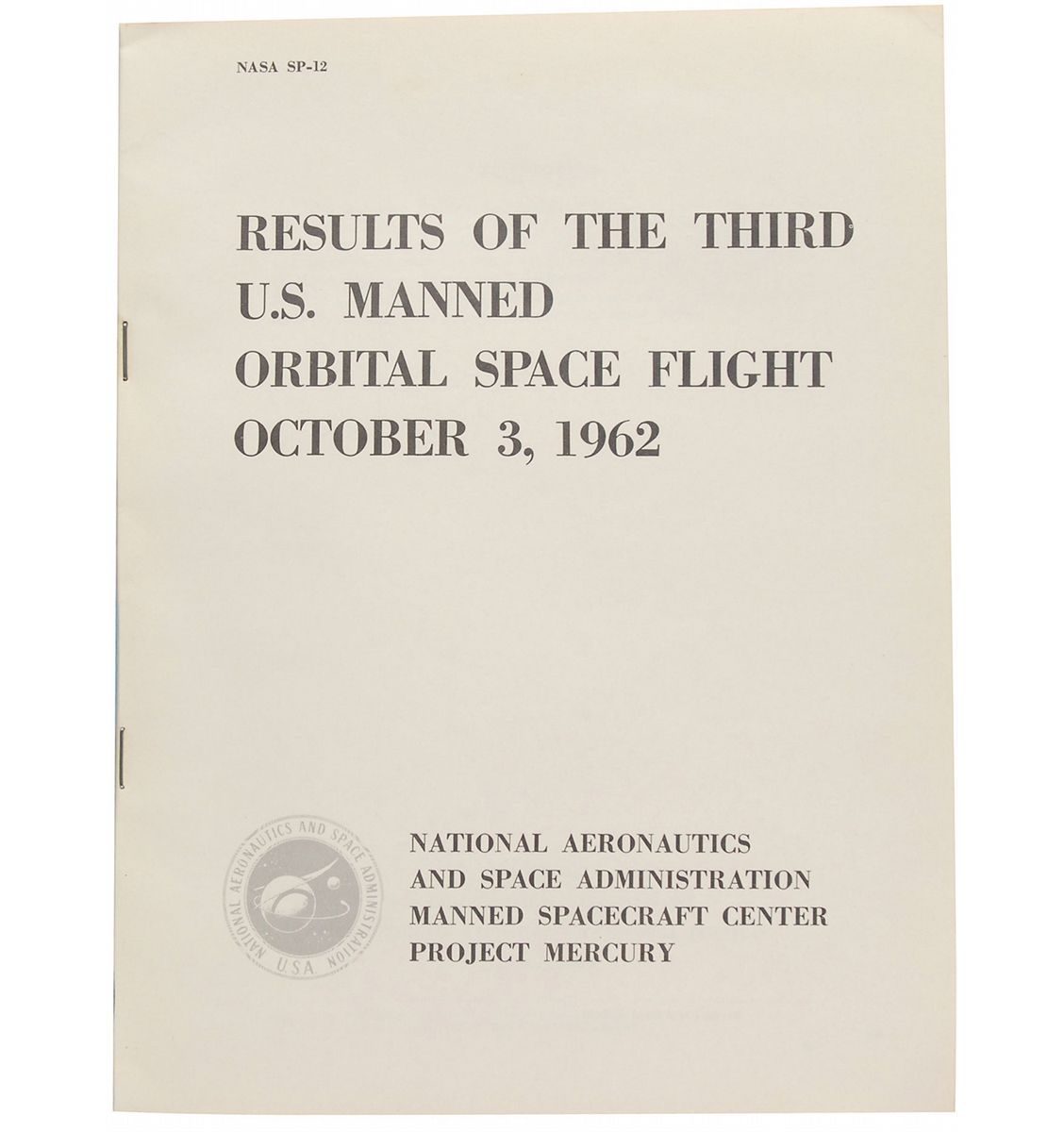 NASA SP-12

RESULTS OF THE THIRD
U.S. MANNED
ORBITAL SPACE FLIGHT
OCTOBER 3, 1962

NATIONAL AERONAUTICS AND SPACE ADMINISTRATION
USA

NATIONAL AERONAUTICS
AND SPACE ADMINISTRATION
MANNED SPACECRAFT CENTER
PROJECT MERCURY